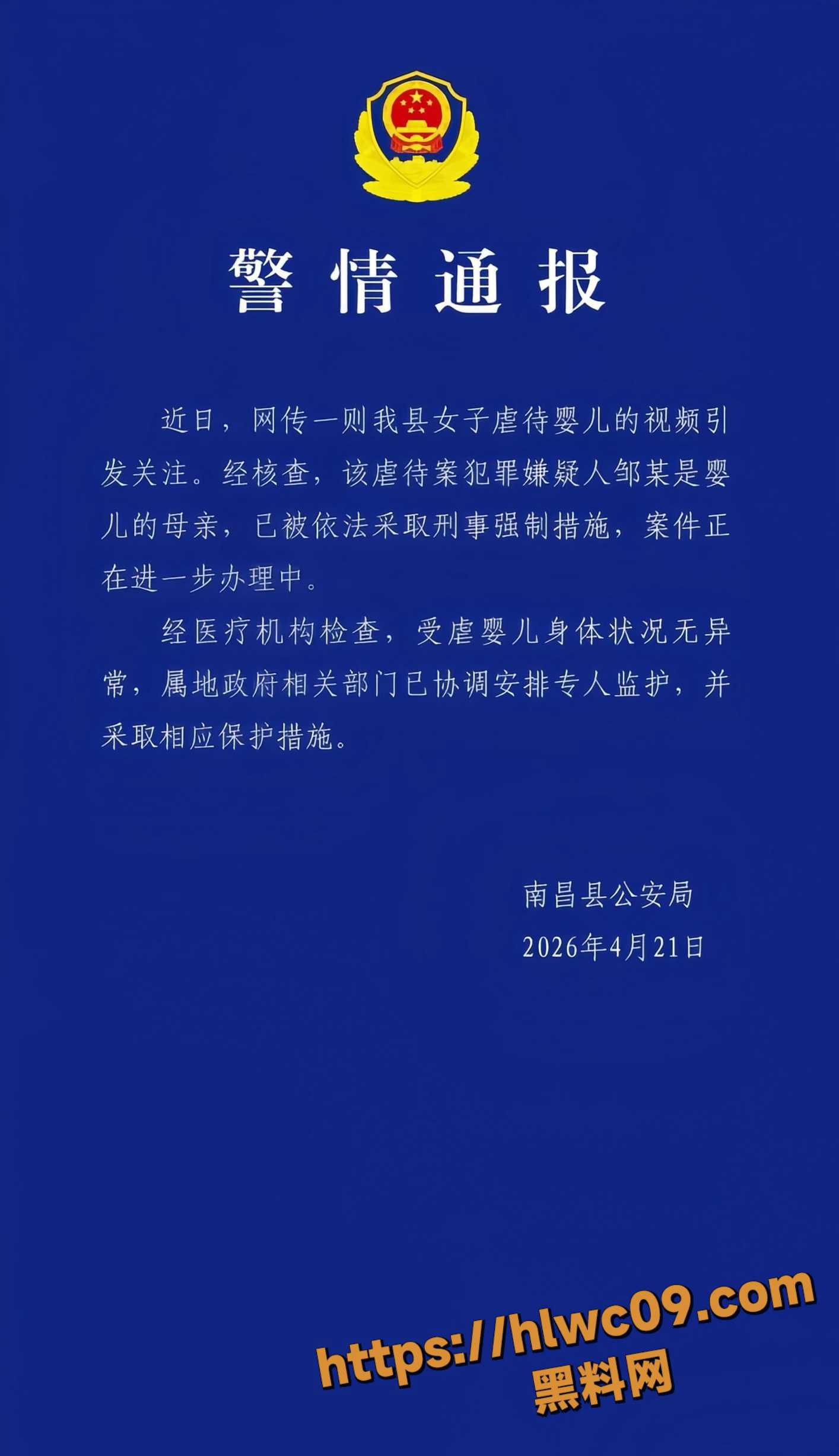 警情通报

近日，网传一则我县女子虐待婴儿的视频引发关注。经核查，该虐待案犯罪嫌疑人邹某是婴儿的母亲，已被依法采取刑事强制措施，案件正在进一步办理中。

经医疗机构检查，受虐婴儿身体状况无异常，属地政府相关部门已协调安排专人监护，并采取相应保护措施。

南昌县公安局
2026年4月21日

https://hlwc09.com
黑料网